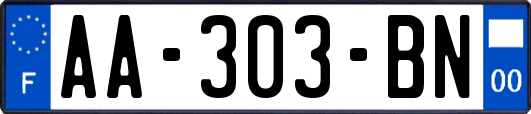 F

AA-303-BN

00